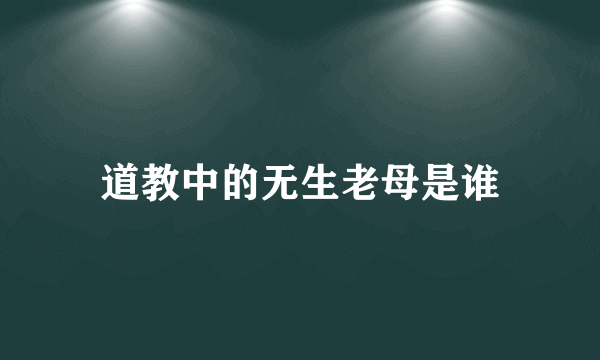 道教中的无生老母是谁